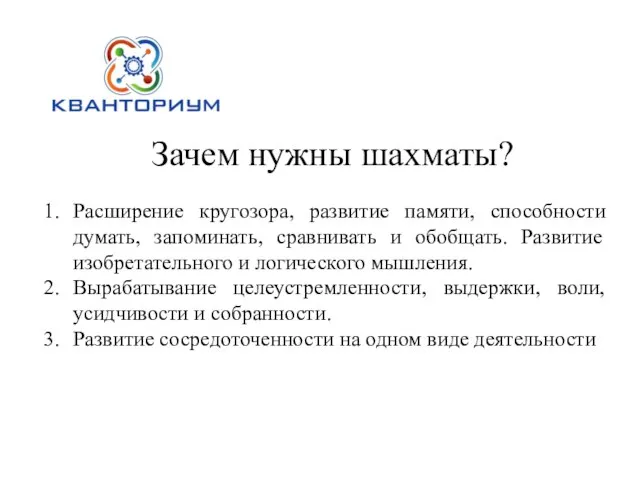 КВАНТОРИУМ

Зачем нужны шахматы?

1. Расширение кругозора, развитие памяти, способности думать, запоминать, сравнивать и обобщать. Развитие изобретательного и логического мышления.
2. Вырабатывание целеустремленности, выдержки, воли, усидчивости и собранности.
3. Развитие сосредоточенности на одном виде деятельности